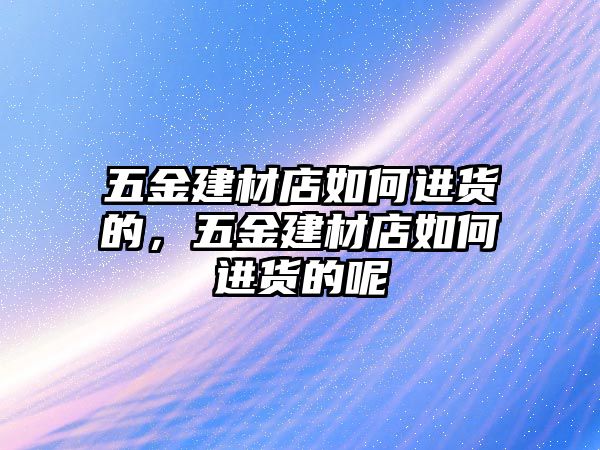 五金建材店如何进货的，五金建材店如何进货的呢